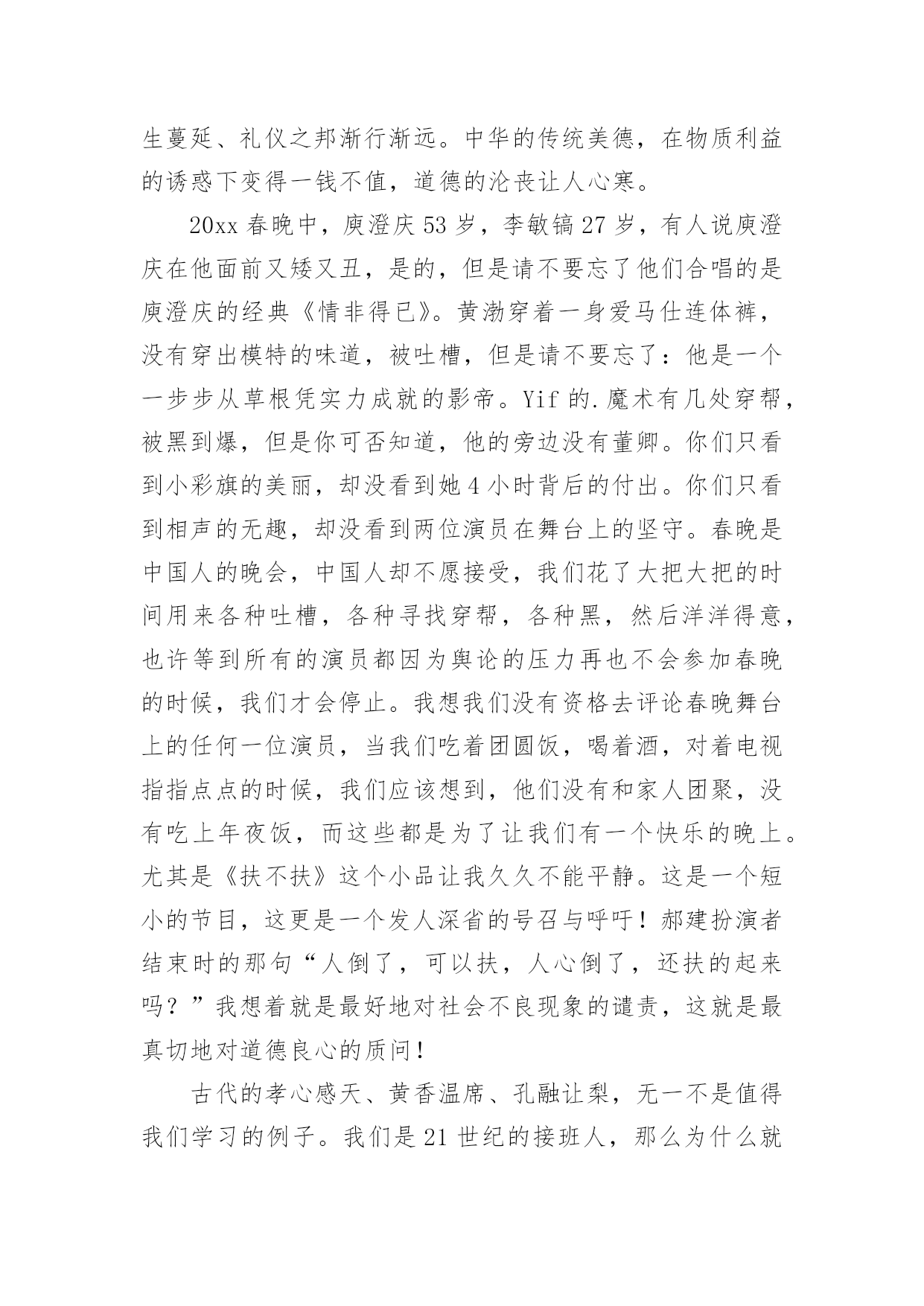 生蔓延、礼仪之邦渐行渐远。中华的传统美德，在物质利益的诱惑下变得一钱不值，道德的沦丧让人心寒。

20xx 春晚中，庾澄庆 53 岁，李敏镐 27 岁，有人说庾澄庆在他面前又矮又丑，是的，但是请不要忘了他们合唱的是庾澄庆的经典《情非得已》。黄渤穿着一身爱马仕连体裤，没有穿出模特的味道，被吐槽，但是请不要忘了：他是一个一步步从草根凭实力成就的影帝。Yif 的.魔术有几处穿帮，被黑到爆，但是你可否知道，他的旁边没有董卿。你们只看到小彩旗的美丽，却没看到她 4 小时背后的付出。你们只看到相声的无趣，却没看到两位演员在舞台上的坚守。春晚是中国人的晚会，中国人却不愿接受，我们花了大把大把的时间用来各种吐槽，各种寻找穿帮，各种黑，然后洋洋得意，也许等到所有的演员都因为舆论的压力再也不会参加春晚的时候，我们才会停止。我想我们没有资格去评论春晚舞台上的任何一位演员，当我们吃着团圆饭，喝着酒，对着电视指指点点的时候，我们应该想到，他们没有和家人团聚，没有吃上年夜饭，而这些都是为了让我们有一个快乐的晚上。尤其是《扶不扶》这个小品让我久久不能平静。这是一个短小的节目，这更是一个发人深省的号召与呼吁！郝建扮演者结束时的那句“人倒了，可以扶，人心倒了，还扶的起来吗？”我想着就是最好地对社会不良现象的谴责，这就是最真切地对道德良心的质问！

古代的孝心感天、黄香温席、孔融让梨，无一不是值得我们学习的例子。我们是 21 世纪的接班人，那么为什么就